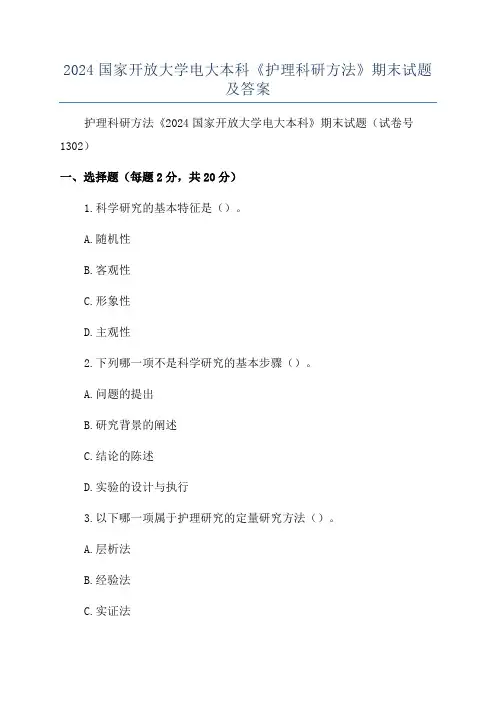 2024 国家开放大学电大本科《护理科研方法》期末试题及答案

护理科研方法《2024 国家开放大学电大本科》期末试题（试卷号 1302）

一、选择题（每题 2 分，共 20 分）

1. 科学研究的基本特征是（）。

A. 随机性

B. 客观性

C. 形象性

D. 主观性

2. 下列哪一项不是科学研究的基本步骤（）。

A. 问题的提出

B. 研究背景的阐述

C. 结论的陈述

D. 实验的设计与执行

3. 以下哪一项属于护理研究的定量研究方法（）。

A. 层析法

B. 经验法

C. 实证法